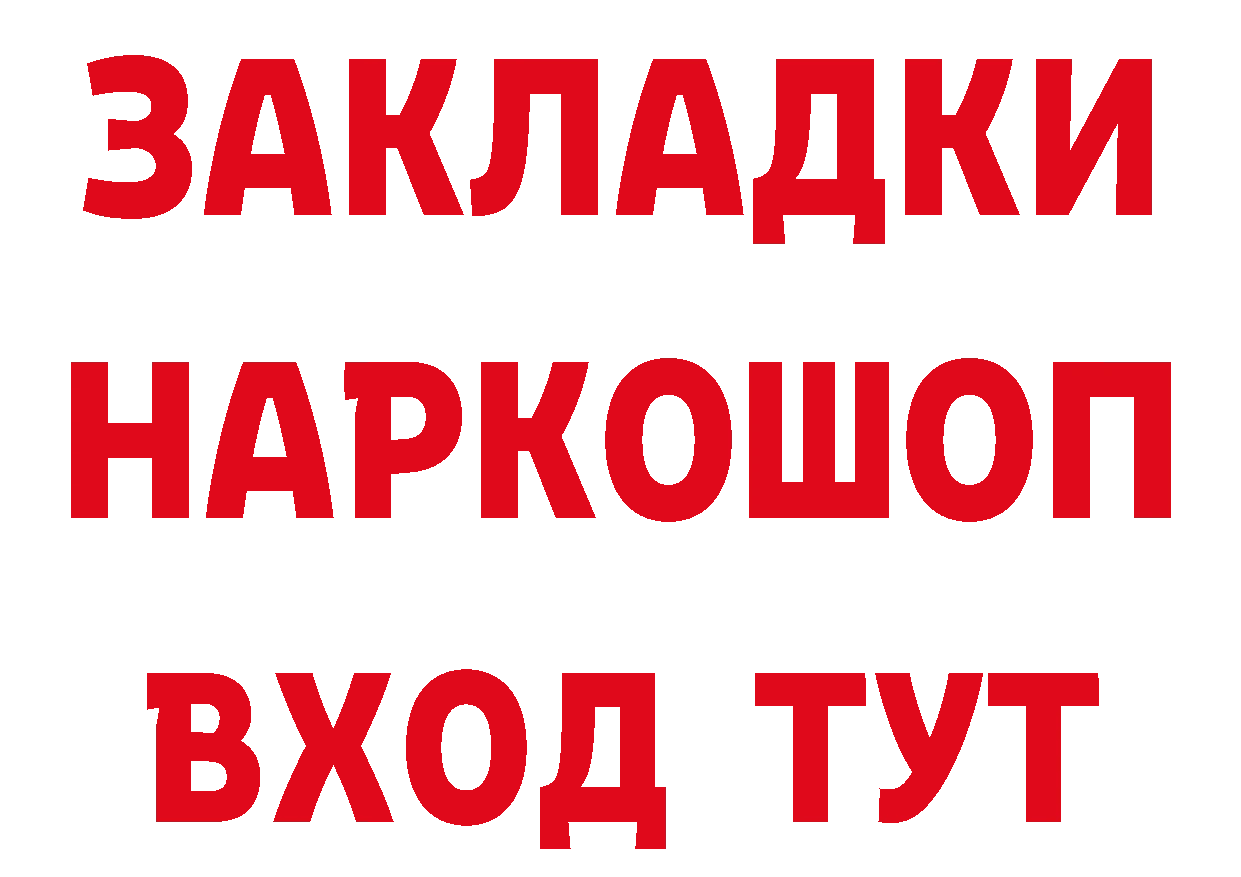 ЗАКЛАДКИ НАРКОШОП ВХОД ТУТ